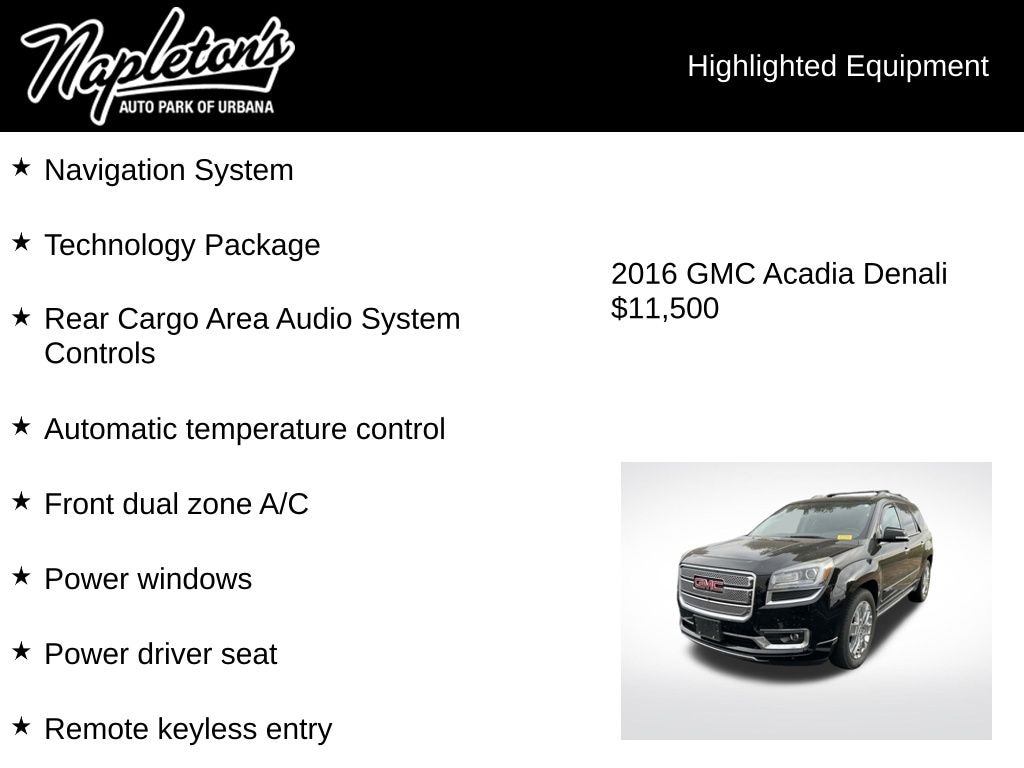 Napleton's
AUTO PARK OF URBANA

Highlighted Equipment

★ Navigation System

★ Technology Package

★ Rear Cargo Area Audio System Controls

★ Automatic temperature control

★ Front dual zone A/C

★ Power windows

★ Power driver seat

★ Remote keyless entry

2016 GMC Acadia Denali
$11,500

GMC